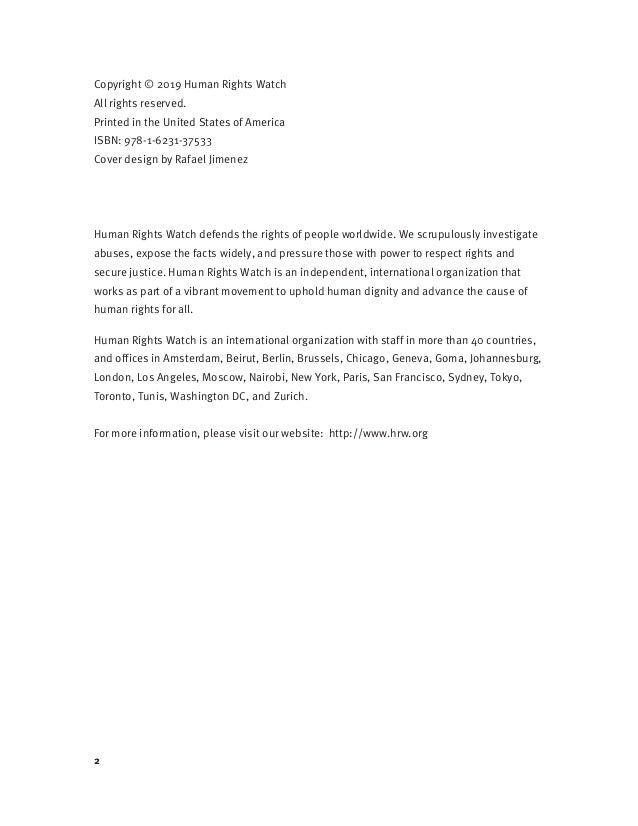 Copyright © 2019 Human Rights Watch
All rights reserved.
Printed in the United States of America
ISBN: 978-1-6231-37533
Cover design by Rafael Jimenez

Human Rights Watch defends the rights of people worldwide. We scrupulously investigate abuses, expose the facts widely, and pressure those with power to respect rights and secure justice. Human Rights Watch is an independent, international organization that works as part of a vibrant movement to uphold human dignity and advance the cause of human rights for all.

Human Rights Watch is an international organization with staff in more than 40 countries, and offices in Amsterdam, Beirut, Berlin, Brussels, Chicago, Geneva, Goma, Johannesburg, London, Los Angeles, Moscow, Nairobi, New York, Paris, San Francisco, Sydney, Tokyo, Toronto, Tunis, Washington DC, and Zurich.

For more information, please visit our website: http://www.hrw.org

2